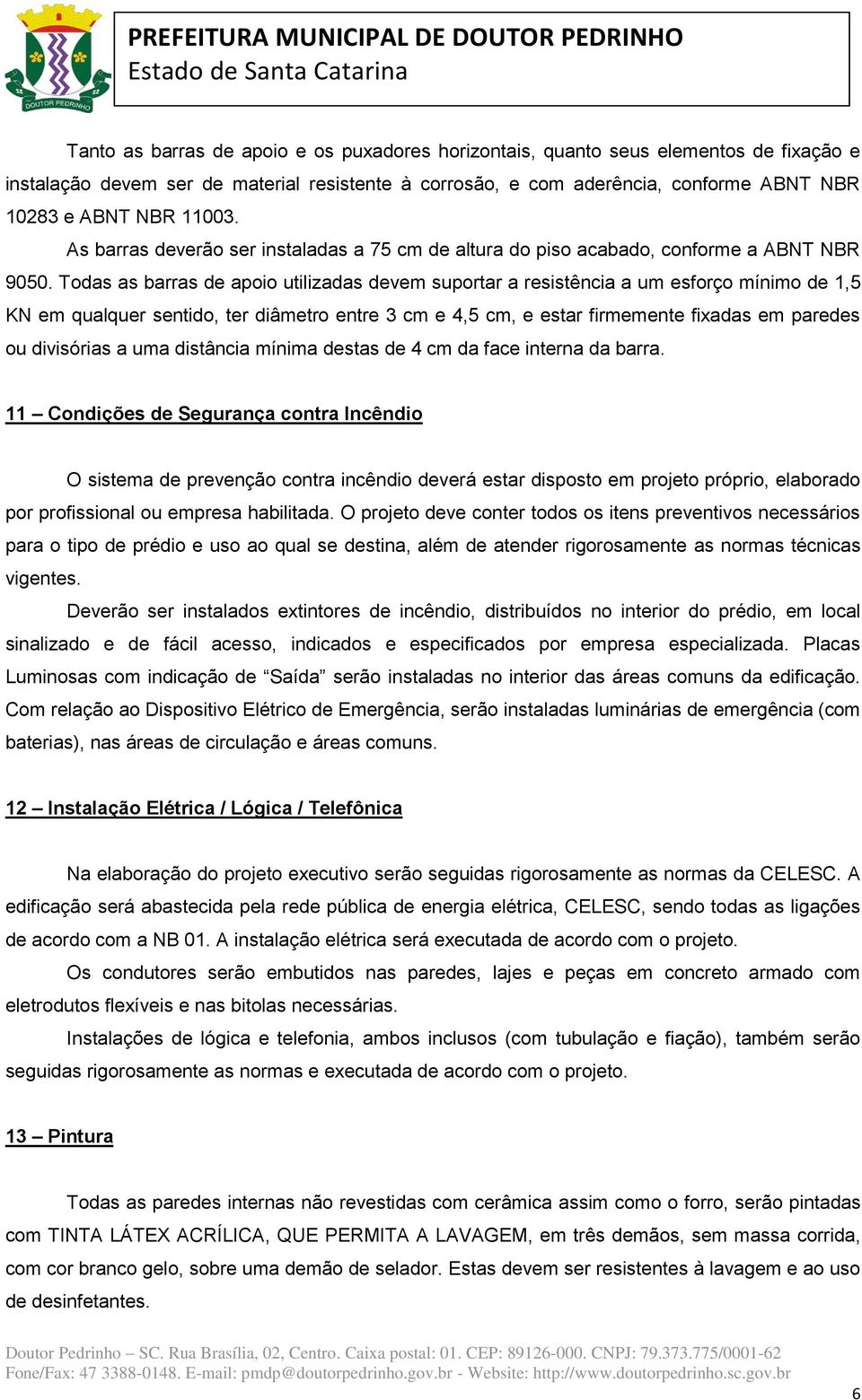 DOUTOR PEDRINHO

PREFEITURA MUNICIPAL DE DOUTOR PEDRINHO
Estado de Santa Catarina

Tanto as barras de apoio e os puxadores horizontais, quanto seus elementos de fixação e instalação devem ser de material resistente à corrosão, e com aderência, conforme ABNT NBR 10283 e ABNT NBR 11003.

As barras deverão ser instaladas a 75 cm de altura do piso acabado, conforme a ABNT NBR 9050. Todas as barras de apoio utilizadas devem suportar a resistência a um esforço mínimo de 1,5 KN em qualquer sentido, ter diâmetro entre 3 cm e 4,5 cm, e estar firmemente fixadas em paredes ou divisórias a uma distância mínima destas de 4 cm da face interna da barra.

11 – Condições de Segurança contra Incêndio

O sistema de prevenção contra incêndio deverá estar disposto em projeto próprio, elaborado por profissional ou empresa habilitada. O projeto deve conter todos os itens preventivos necessários para o tipo de prédio e uso ao qual se destina, além de atender rigorosamente as normas técnicas vigentes.

Deverão ser instalados extintores de incêndio, distribuídos no interior do prédio, em local sinalizado e de fácil acesso, indicados e especificados por empresa especializada. Placas Luminosas com indicação de “Saída” serão instaladas no interior das áreas comuns da edificação. Com relação ao Dispositivo Elétrico de Emergência, serão instaladas luminárias de emergência (com baterias), nas áreas de circulação e áreas comuns.

12 – Instalação Elétrica / Lógica / Telefônica

Na elaboração do projeto executivo serão seguidas rigorosamente as normas da CELESC. A edificação será abastecida pela rede pública de energia elétrica, CELESC, sendo todas as ligações de acordo com a NB 01. A instalação elétrica será executada de acordo com o projeto.

Os condutores serão embutidos nas paredes, lajes e peças em concreto armado com eletrodutos flexíveis e nas bitolas necessárias.

Instalações de lógica e telefonia, ambos inclusos (com tubulação e fiação), também serão seguidas rigorosamente as normas e executada de acordo com o projeto.

13 – Pintura

Todas as paredes internas não revestidas com cerâmica assim como o forro, serão pintadas com TINTA LÁTEX ACRÍLICA, QUE PERMITA A LAVAGEM, em três demãos, sem massa corrida, com cor branco gelo, sobre uma demão de selador. Estas devem ser resistentes à lavagem e ao uso de desinfetantes.

Doutor Pedrinho – SC. Rua Brasília, 02, Centro. Caixa postal: 01. CEP: 89126-000. CNPJ: 79.373.775/0001-62
Fone/Fax: 47 3388-0148. E-mail: pmdp@doutorpedrinho.gov.br - Website: http://www.doutorpedrinho.sc.gov.br

6